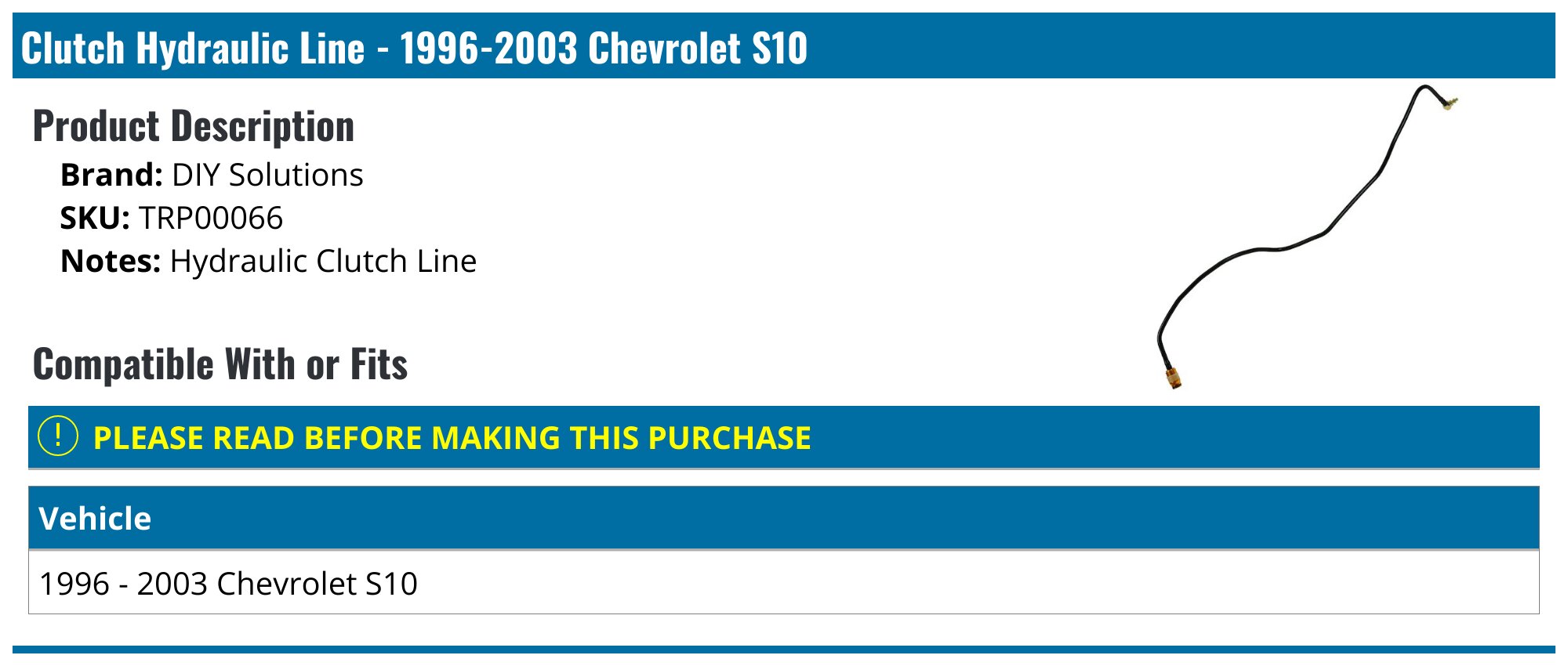 Clutch Hydraulic Line - 1996-2003 Chevrolet S10

Product Description

Brand: DIY Solutions
SKU: TRP00066
Notes: Hydraulic Clutch Line

Compatible With or Fits

! PLEASE READ BEFORE MAKING THIS PURCHASE

| Vehicle |
|---|
| 1996 - 2003 Chevrolet S10 |